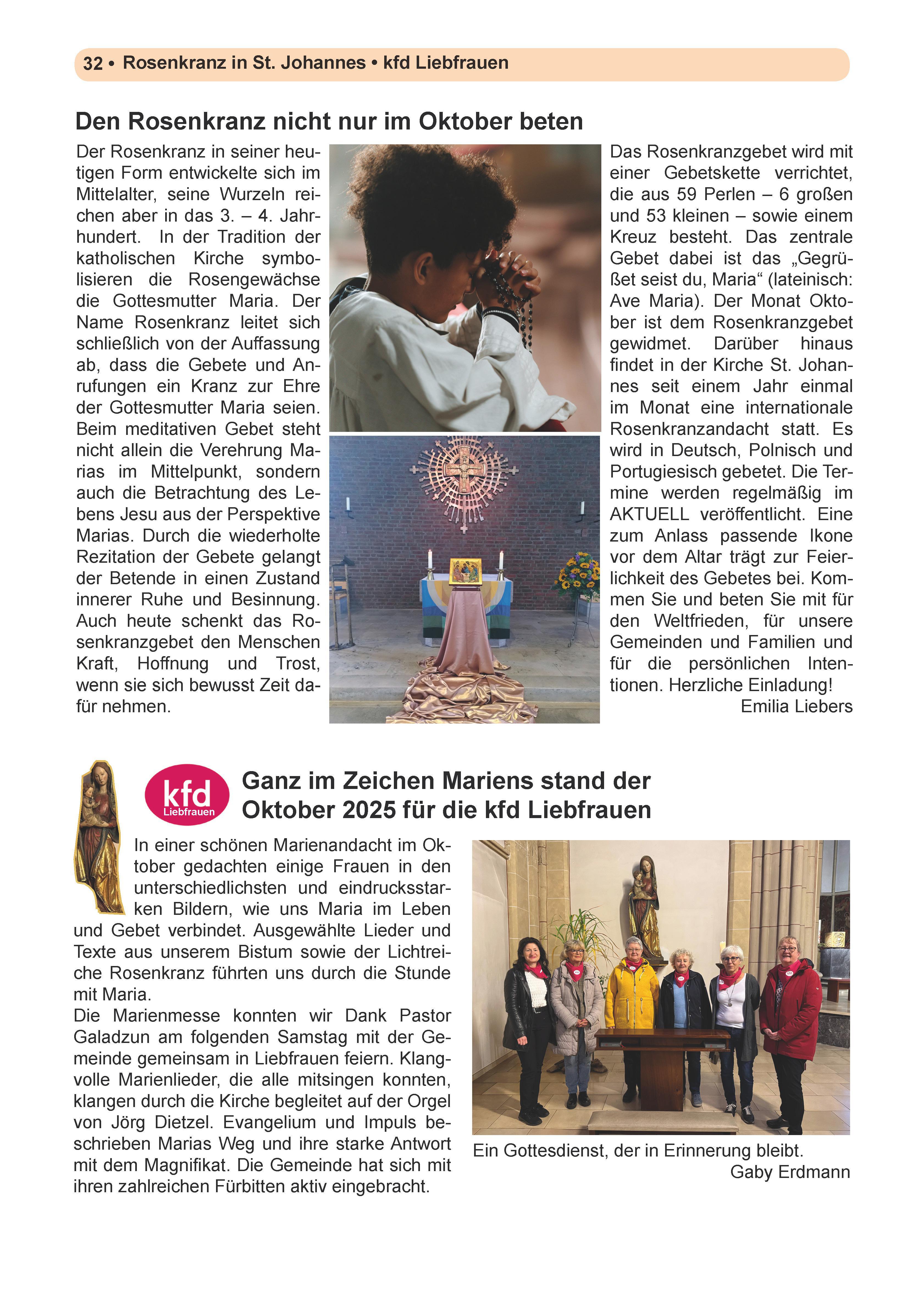 32 • Rosenkranz in St. Johannes • kfd Liebfrauen

Den Rosenkranz nicht nur im Oktober beten

Der Rosenkranz in seiner heutigen Form entwickelte sich im Mittelalter, seine Wurzeln reichen aber in das 3. – 4. Jahrhundert. In der Tradition der katholischen Kirche symbolisieren die Rosengewächse die Gottesmutter Maria. Der Name Rosenkranz leitet sich schließlich von der Auffassung ab, dass die Gebete und Anrufungen ein Kranz zur Ehre der Gottesmutter Maria seien. Beim meditativen Gebet steht nicht allein die Verehrung Marias im Mittelpunkt, sondern auch die Betrachtung des Lebens Jesu aus der Perspektive Marias. Durch die wiederholte Rezitation der Gebete gelangt der Betende in einen Zustand innerer Ruhe und Besinnung. Auch heute schenkt das Rosenkranzgebet den Menschen Kraft, Hoffnung und Trost, wenn sie sich bewusst Zeit dafür nehmen.

Das Rosenkranzgebet wird mit einer Gebetskette verrichtet, die aus 59 Perlen – 6 großen und 53 kleinen – sowie einem Kreuz besteht. Das zentrale Gebet dabei ist das „Gegrüßet seist du, Maria“ (lateinisch: Ave Maria). Der Monat Oktober ist dem Rosenkranzgebet gewidmet. Darüber hinaus findet in der Kirche St. Johannes seit einem Jahr einmal im Monat eine internationale Rosenkranzandacht statt. Es wird in Deutsch, Polnisch und Portugiesisch gebetet. Die Termine werden regelmäßig im AKTUELL veröffentlicht. Eine zum Anlass passende Ikone vor dem Altar trägt zur Feierlichkeit des Gebetes bei. Kommen Sie und beten Sie mit für den Weltfrieden, für unsere Gemeinden und Familien und für die persönlichen Intentionen. Herzliche Einladung!
Emilia Liebers

kfd Liebfrauen

Ganz im Zeichen Mariens stand der Oktober 2025 für die kfd Liebfrauen

In einer schönen Marienandacht im Oktober gedachten einige Frauen in den unterschiedlichsten und eindrucksstarken Bildern, wie uns Maria im Leben und Gebet verbindet. Ausgewählte Lieder und Texte aus unserem Bistum sowie der Lichtreiche Rosenkranz führten uns durch die Stunde mit Maria.
Die Marienmesse konnten wir Dank Pastor Galadzun am folgenden Samstag mit der Gemeinde gemeinsam in Liebfrauen feiern. Klangvolle Marienlieder, die alle mitsingen konnten, klangen durch die Kirche begleitet auf der Orgel von Jörg Dietzel. Evangelium und Impuls beschrieben Marias Weg und ihre starke Antwort mit dem Magnifikat. Die Gemeinde hat sich mit ihren zahlreichen Fürbitten aktiv eingebracht.

Ein Gottesdienst, der in Erinnerung bleibt.
Gaby Erdmann